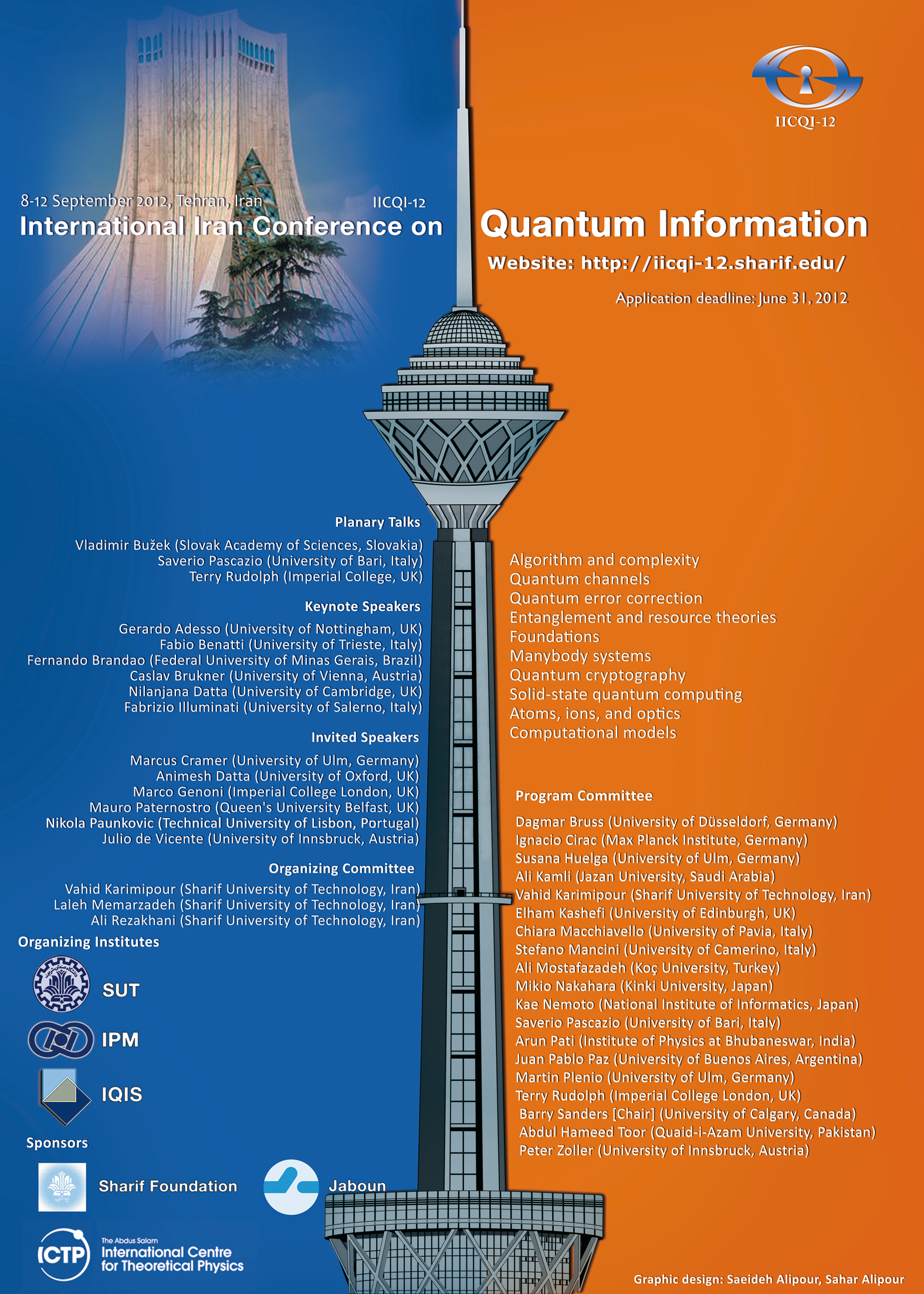 IICQI-12

8-12 September 2012, Tehran, Iran IICQI-12
International Iran Conference on Quantum Information

Website: http://iicqi-12.sharif.edu/

Application deadline: June 31, 2012

Planary Talks

Vladimir Bužek (Slovak Academy of Sciences, Slovakia)
Saverio Pascazio (University of Bari, Italy)
Terry Rudolph (Imperial College, UK)

Keynote Speakers

Gerardo Adesso (University of Nottingham, UK)
Fabio Benatti (University of Trieste, Italy)
Fernando Brandao (Federal University of Minas Gerais, Brazil)
Caslav Brukner (University of Vienna, Austria)
Nilanjana Datta (University of Cambridge, UK)
Fabrizio Illuminati (University of Salerno, Italy)

Invited Speakers

Marcus Cramer (University of Ulm, Germany)
Animesh Datta (University of Oxford, UK)
Marco Genoni (Imperial College London, UK)
Mauro Paternostro (Queen's University Belfast, UK)
Nikola Paunkovic (Technical University of Lisbon, Portugal)
Julio de Vicente (University of Innsbruck, Austria)

Organizing Committee

Vahid Karimipour (Sharif University of Technology, Iran)
Laleh Memarzadeh (Sharif University of Technology, Iran)
Ali Rezakhani (Sharif University of Technology, Iran)

Organizing Institutes

SUT
IPM
IQIS

Sponsors

Sharif Foundation
Jaboun

ICTP The Abdus Salam International Centre for Theoretical Physics

Algorithm and complexity
Quantum channels
Quantum error correction
Entanglement and resource theories
Foundations
Manybody systems
Quantum cryptography
Solid-state quantum computing
Atoms, ions, and optics
Computational models

Program Committee

Dagmar Bruss (University of Düsseldorf, Germany)
Ignacio Cirac (Max Planck Institute, Germany)
Susana Huelga (University of Ulm, Germany)
Ali Kamli (Jazan University, Saudi Arabia)
Vahid Karimipour (Sharif University of Technology, Iran)
Elham Kashefi (University of Edinburgh, UK)
Chiara Macchiavello (University of Pavia, Italy)
Stefano Mancini (University of Camerino, Italy)
Ali Mostafazadeh (Koç University, Turkey)
Mikio Nakahara (Kinki University, Japan)
Kae Nemoto (National Institute of Informatics, Japan)
Saverio Pascazio (University of Bari, Italy)
Arun Pati (Institute of Physics at Bhubaneswar, India)
Juan Pablo Paz (University of Buenos Aires, Argentina)
Martin Plenio (University of Ulm, Germany)
Terry Rudolph (Imperial College London, UK)
Barry Sanders [Chair] (University of Calgary, Canada)
Abdul Hameed Toor (Quaid-i-Azam University, Pakistan)
Peter Zoller (University of Innsbruck, Austria)

Graphic design: Saeideh Alipour, Sahar Alipour